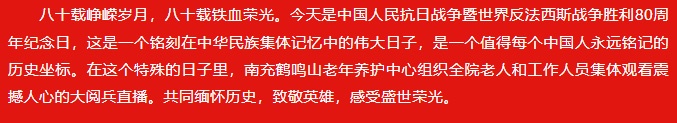 八十载峥嵘岁月，八十载铁血荣光。今天是中国人民抗日战争暨世界反法西斯战争胜利80周年纪念日，这是一个铭刻在中华民族集体记忆中的伟大日子，是一个值得每个中国人永远铭记的历史坐标。在这个特殊的日子里，南充鹤鸣山老年养护中心组织全院老人和工作人员集体观看震撼人心的大阅兵直播。共同缅怀历史，致敬英雄，感受盛世荣光。